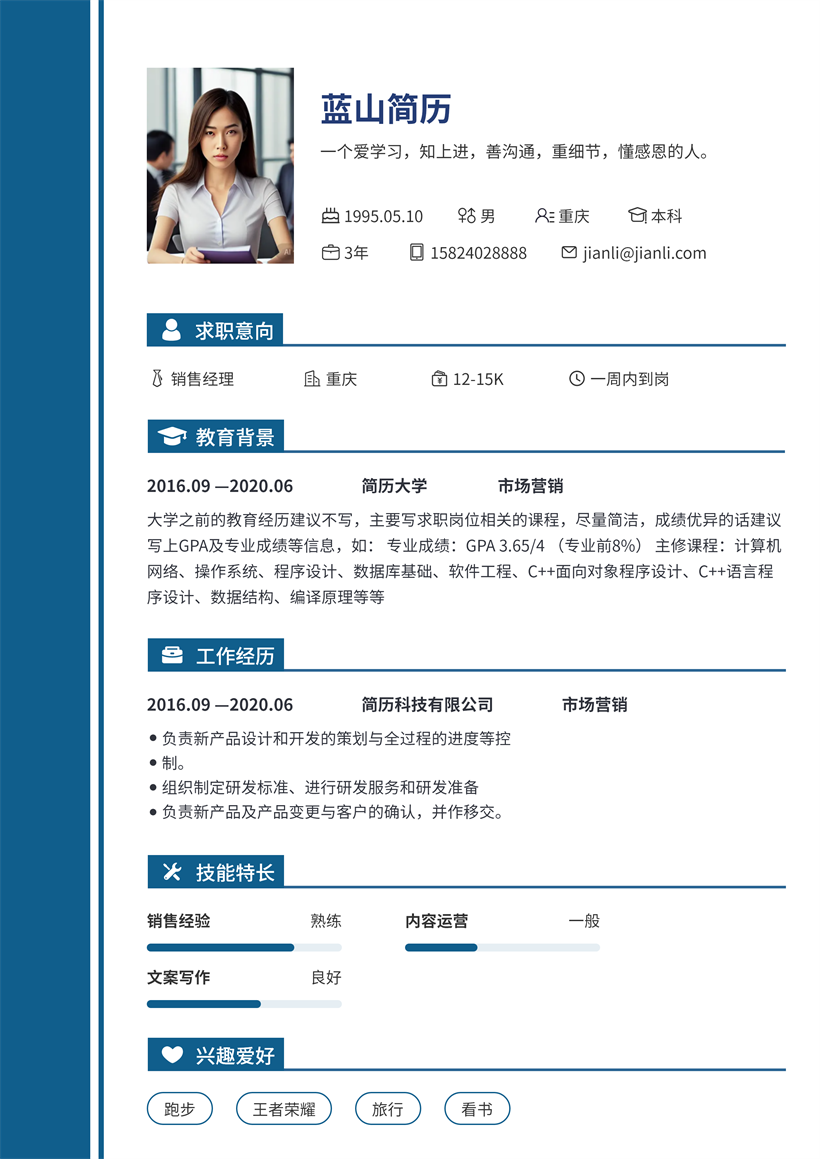 蓝山简历

一个爱学习，知上进，善沟通，重细节，懂感恩的人。

1995.05.10 男 重庆 本科

3年 15824028888 jianli@jianli.com

求职意向

销售经理 重庆 12-15K 一周内到岗

教育背景

2016.09 —2020.06 简历大学 市场营销

大学之前的教育经历建议不写，主要写求职岗位相关的课程，尽量简洁，成绩优异的话建议写上GPA及专业成绩等信息，如： 专业成绩：GPA 3.65/4 （专业前8%） 主修课程：计算机网络、操作系统、程序设计、数据库基础、软件工程、C++面向对象程序设计、C++语言程序设计、数据结构、编译原理等等

工作经历

2016.09 —2020.06 简历科技有限公司 市场营销

● 负责新产品设计和开发的策划与全过程的进度等控
● 制。
● 组织制定研发标准、进行研发服务和研发准备
● 负责新产品及产品变更与客户的确认，并作移交。

技能特长

销售经验 熟练
内容运营 一般
文案写作 良好

兴趣爱好

跑步 王者荣耀 旅行 看书